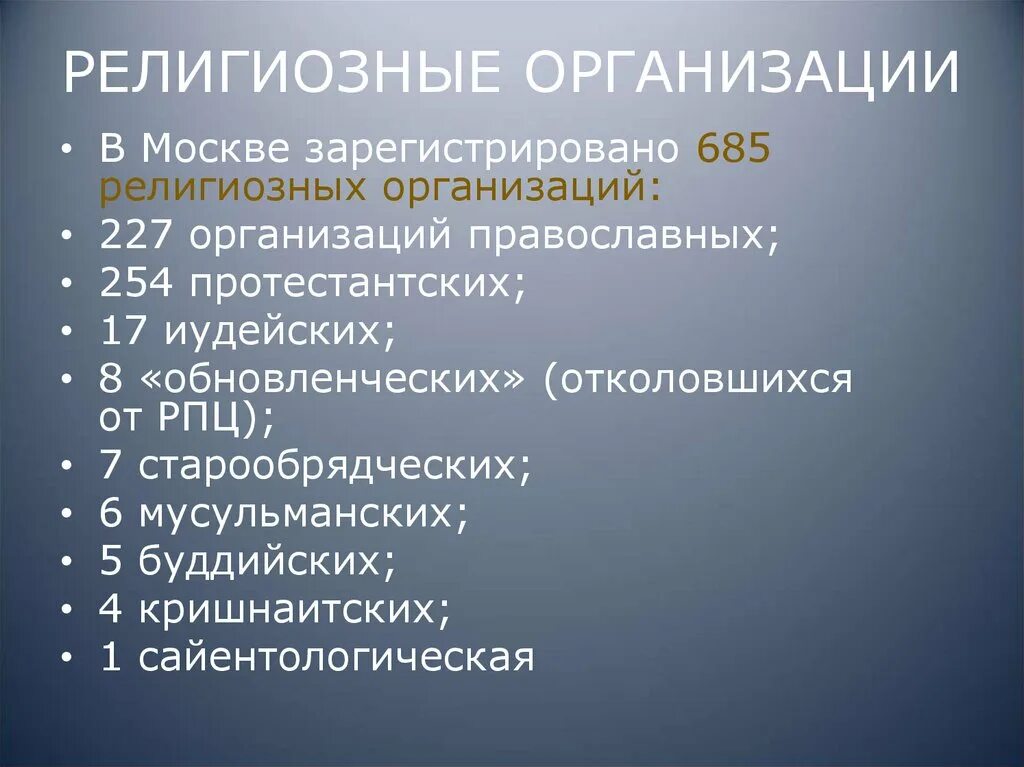 РЕЛИГИОЗНЫЕ ОРГАНИЗАЦИИ

• В Москве зарегистрировано 685 религиозных организаций:
• 227 организаций православных;
• 254 протестантских;
• 17 иудейских;
• 8 «обновленческих» (отколовшихся от РПЦ);
• 7 старообрядческих;
• 6 мусульманских;
• 5 буддийских;
• 4 кришнаитских;
• 1 сайентологическая